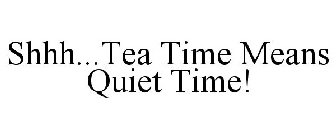 Shhh...Tea Time Means Quiet Time!